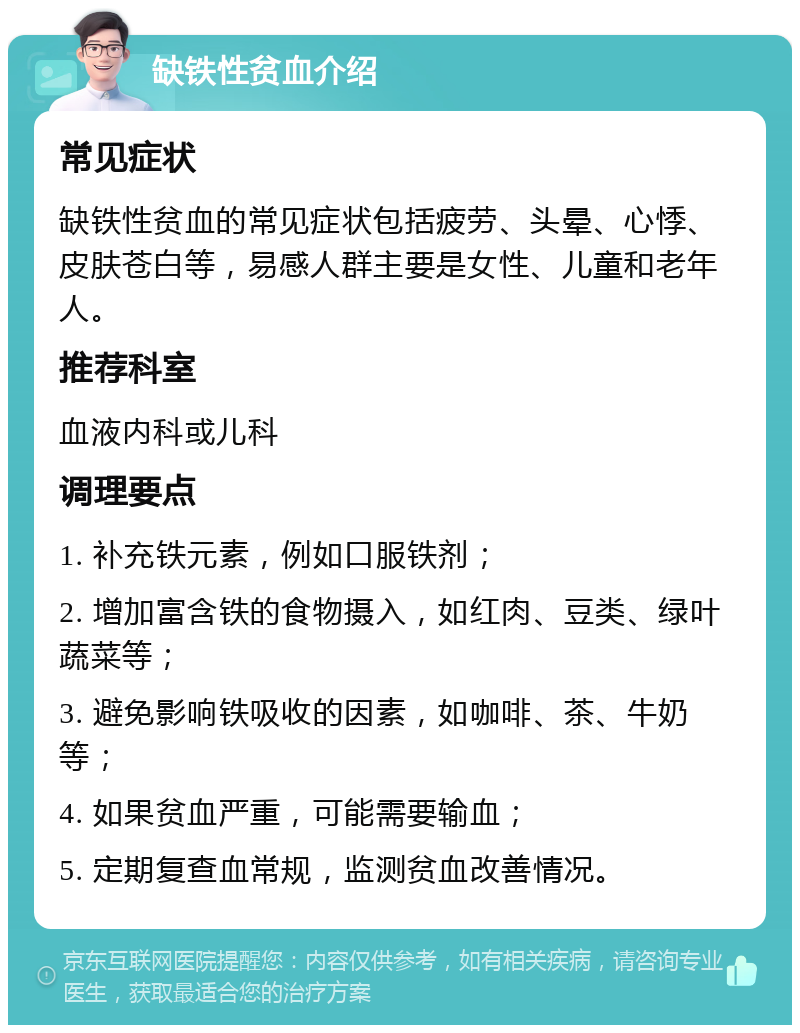 缺铁性贫血介绍

常见症状

缺铁性贫血的常见症状包括疲劳、头晕、心悸、皮肤苍白等，易感人群主要是女性、儿童和老年人。

推荐科室

血液内科或儿科

调理要点

1. 补充铁元素，例如口服铁剂；

2. 增加富含铁的食物摄入，如红肉、豆类、绿叶蔬菜等；

3. 避免影响铁吸收的因素，如咖啡、茶、牛奶等；

4. 如果贫血严重，可能需要输血；

5. 定期复查血常规，监测贫血改善情况。

京东互联网医院提醒您：内容仅供参考，如有相关疾病，请咨询专业医生，获取最适合您的治疗方案